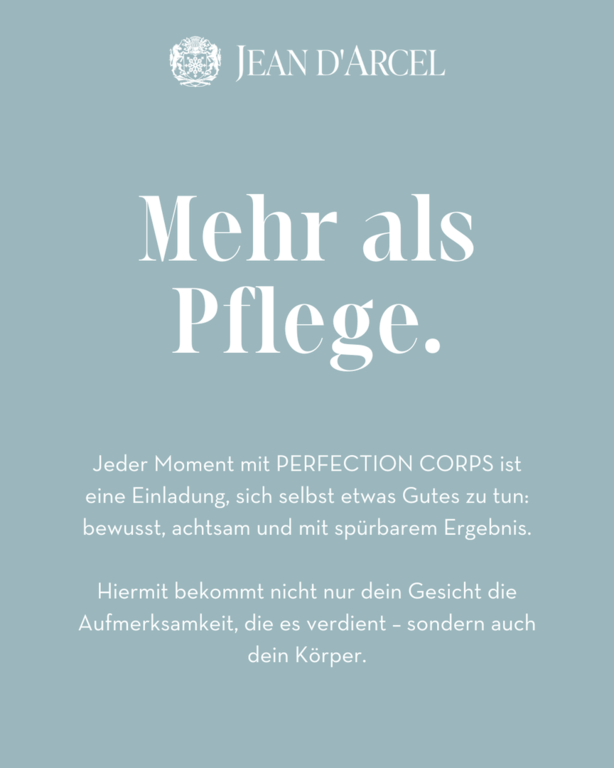 JEAN D'ARCEL

Mehr als Pflege.

Jeder Moment mit PERFECTION CORPS ist eine Einladung, sich selbst etwas Gutes zu tun: bewusst, achtsam und mit spürbarem Ergebnis.

Hiermit bekommt nicht nur dein Gesicht die Aufmerksamkeit, die es verdient – sondern auch dein Körper.